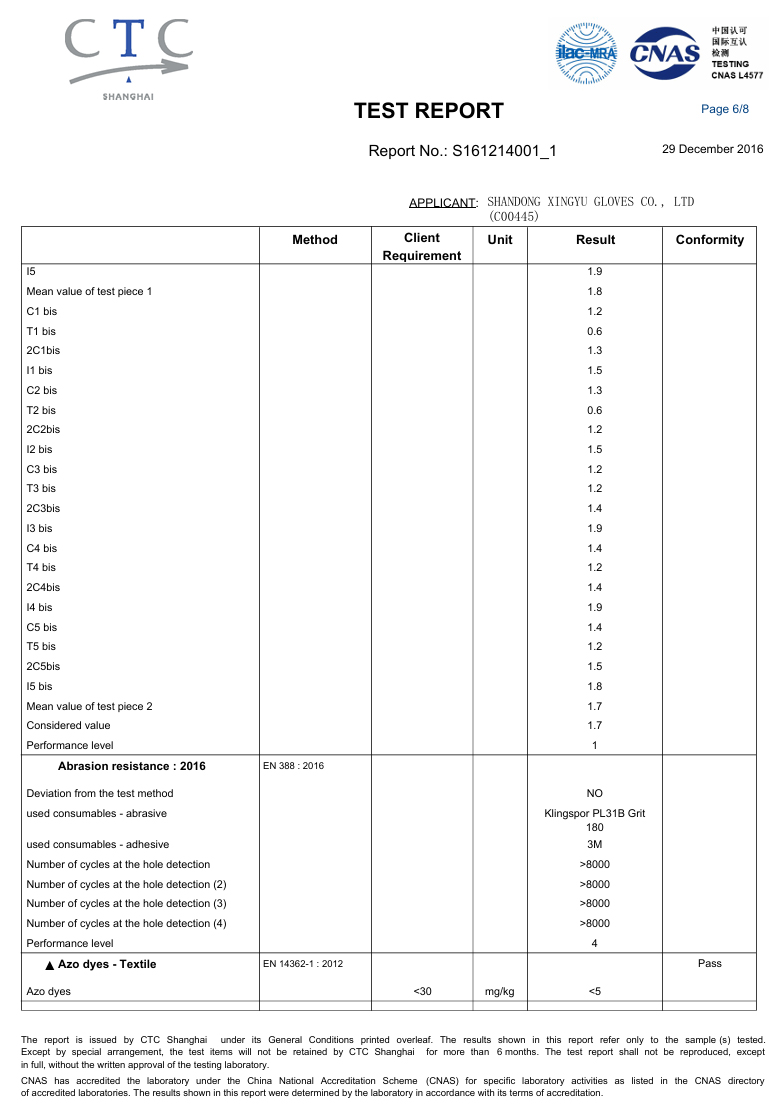 CTC
SHANGHAI

ilac-MRA CNAS 中国认可 国际互认 检测 TESTING CNAS L4577

TEST REPORT

Page 6/8

Report No.: S161214001_1

29 December 2016

APPLICANT: SHANDONG XINGYU GLOVES CO., LTD (C00445)

| | Method | Client Requirement | Unit | Result | Conformity |
|---|---|---|---|---|---|
| I5 | | | | 1.9 | |
| Mean value of test piece 1 | | | | 1.8 | |
| C1 bis | | | | 1.2 | |
| T1 bis | | | | 0.6 | |
| 2C1bis | | | | 1.3 | |
| I1 bis | | | | 1.5 | |
| C2 bis | | | | 1.3 | |
| T2 bis | | | | 0.6 | |
| 2C2bis | | | | 1.2 | |
| I2 bis | | | | 1.5 | |
| C3 bis | | | | 1.2 | |
| T3 bis | | | | 1.2 | |
| 2C3bis | | | | 1.4 | |
| I3 bis | | | | 1.9 | |
| C4 bis | | | | 1.4 | |
| T4 bis | | | | 1.2 | |
| 2C4bis | | | | 1.4 | |
| I4 bis | | | | 1.9 | |
| C5 bis | | | | 1.4 | |
| T5 bis | | | | 1.2 | |
| 2C5bis | | | | 1.5 | |
| I5 bis | | | | 1.8 | |
| Mean value of test piece 2 | | | | 1.7 | |
| Considered value | | | | 1.7 | |
| Performance level | | | | 1 | |
| Abrasion resistance : 2016 | EN 388 : 2016 | | | | |
| Deviation from the test method | | | | NO | |
| used consumables - abrasive | | | | Klingspor PL31B Grit 180 | |
| used consumables - adhesive | | | | 3M | |
| Number of cycles at the hole detection | | | | >8000 | |
| Number of cycles at the hole detection (2) | | | | >8000 | |
| Number of cycles at the hole detection (3) | | | | >8000 | |
| Number of cycles at the hole detection (4) | | | | >8000 | |
| Performance level | | | | 4 | |
| ▲ Azo dyes - Textile | EN 14362-1 : 2012 | | | | Pass |
| Azo dyes | | <30 | mg/kg | <5 | |

The report is issued by CTC Shanghai under its General Conditions printed overleaf. The results shown in this report refer only to the sample (s) tested. Except by special arrangement, the test items will not be retained by CTC Shanghai for more than 6 months. The test report shall not be reproduced, except in full, without the written approval of the testing laboratory.

CNAS has accredited the laboratory under the China National Accreditation Scheme (CNAS) for specific laboratory activities as listed in the CNAS directory of accredited laboratories. The results shown in this report were determined by the laboratory in accordance with its terms of accreditation.